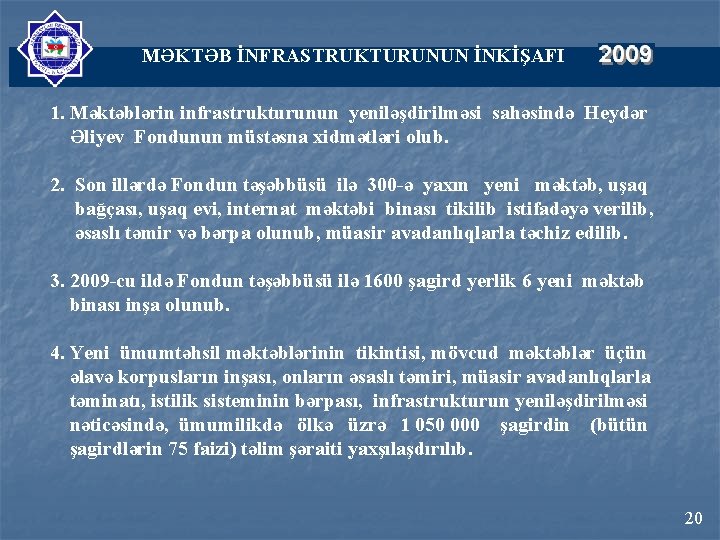 MƏKTƏB İNFRASTRUKTURUNUN İNKİŞAFI 2009

1. Məktəblərin infrastrukturunun yeniləşdirilməsi sahəsində Heydər Əliyev Fondunun müstəsna xidmətləri olub.

2. Son illərdə Fondun təşəbbüsü ilə 300-ə yaxın yeni məktəb, uşaq bağçası, uşaq evi, internat məktəbi binası tikilib istifadəyə verilib, əsaslı təmir və bərpa olunub, müasir avadanlıqlarla təchiz edilib.

3. 2009-cu ildə Fondun təşəbbüsü ilə 1600 şagird yerlik 6 yeni məktəb binası inşa olunub.

4. Yeni ümumtəhsil məktəblərinin tikintisi, mövcud məktəblər üçün əlavə korpusların inşası, onların əsaslı təmiri, müasir avadanlıqlarla təminatı, istilik sisteminin bərpası, infrastrukturun yeniləşdirilməsi nəticəsində, ümumilikdə ölkə üzrə 1 050 000 şagirdin (bütün şagirdlərin 75 faizi) təlim şəraiti yaxşılaşdırılıb.

20